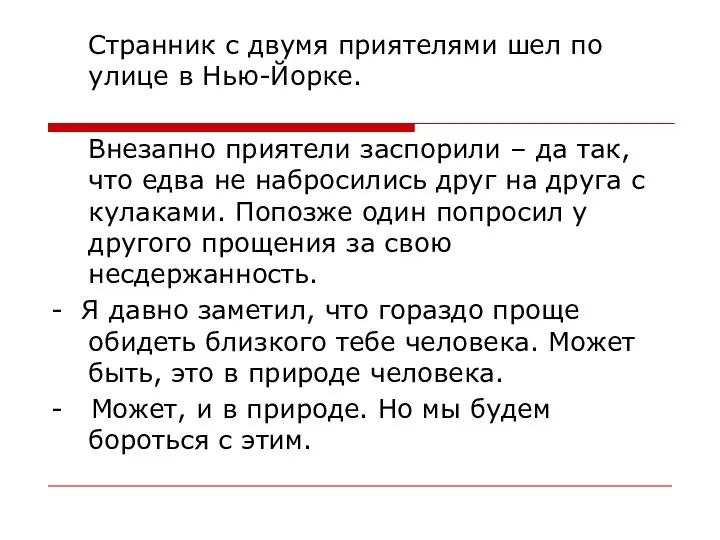 Странник с двумя приятелями шел по улице в Нью-Йорке.

Внезапно приятели заспорили – да так, что едва не набросились друг на друга с кулаками. Попозже один попросил у другого прощения за свою несдержанность.

- Я давно заметил, что гораздо проще обидеть близкого тебе человека. Может быть, это в природе человека.

- Может, и в природе. Но мы будем бороться с этим.